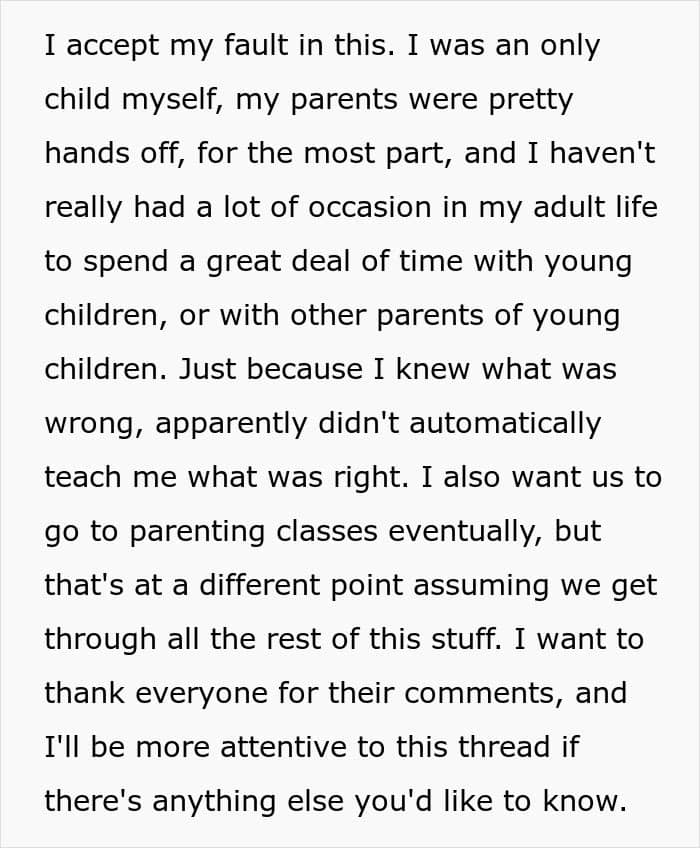 I accept my fault in this. I was an only child myself, my parents were pretty hands off, for the most part, and I haven't really had a lot of occasion in my adult life to spend a great deal of time with young children, or with other parents of young children. Just because I knew what was wrong, apparently didn't automatically teach me what was right. I also want us to go to parenting classes eventually, but that's at a different point assuming we get through all the rest of this stuff. I want to thank everyone for their comments, and I'll be more attentive to this thread if there's anything else you'd like to know.